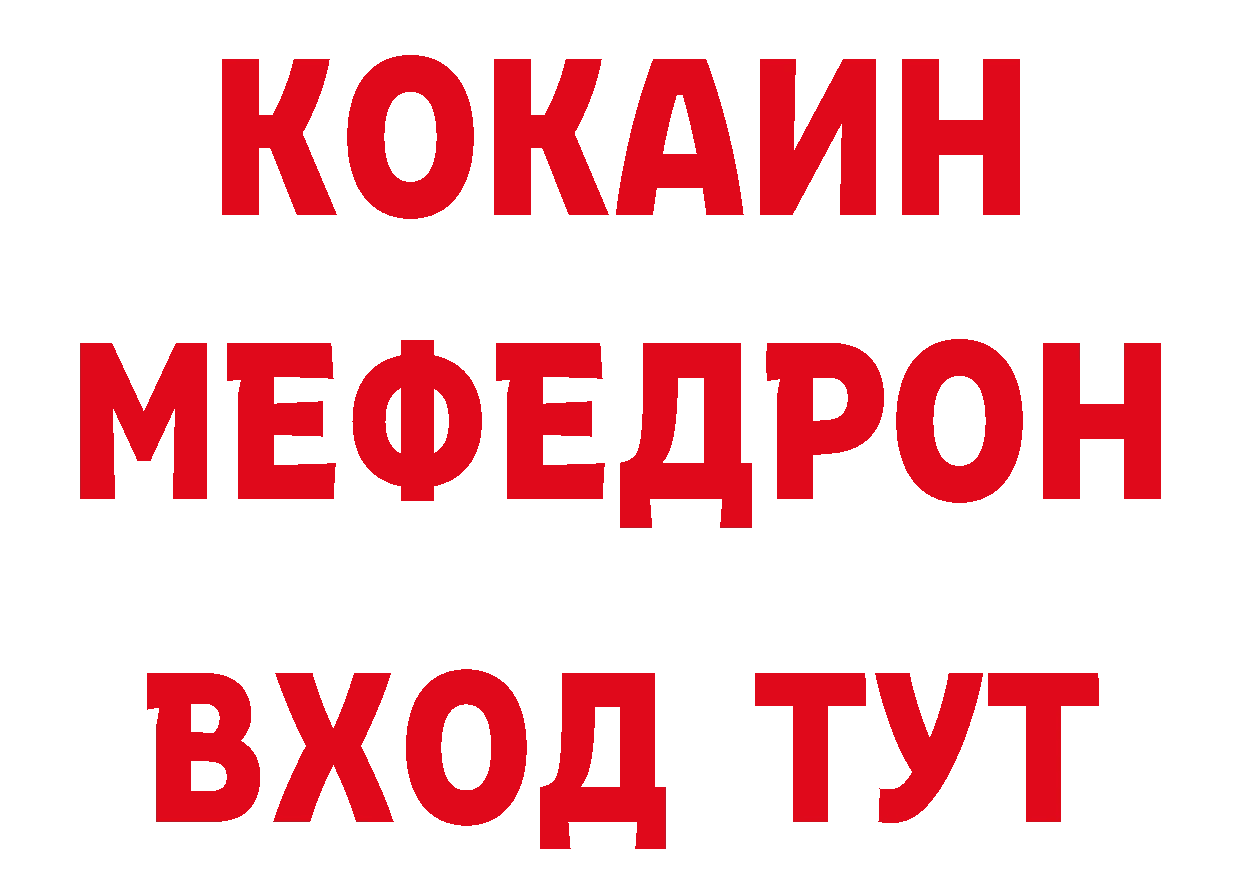 КОКАИН
МЕФЕДРОН
ВХОД ТУТ